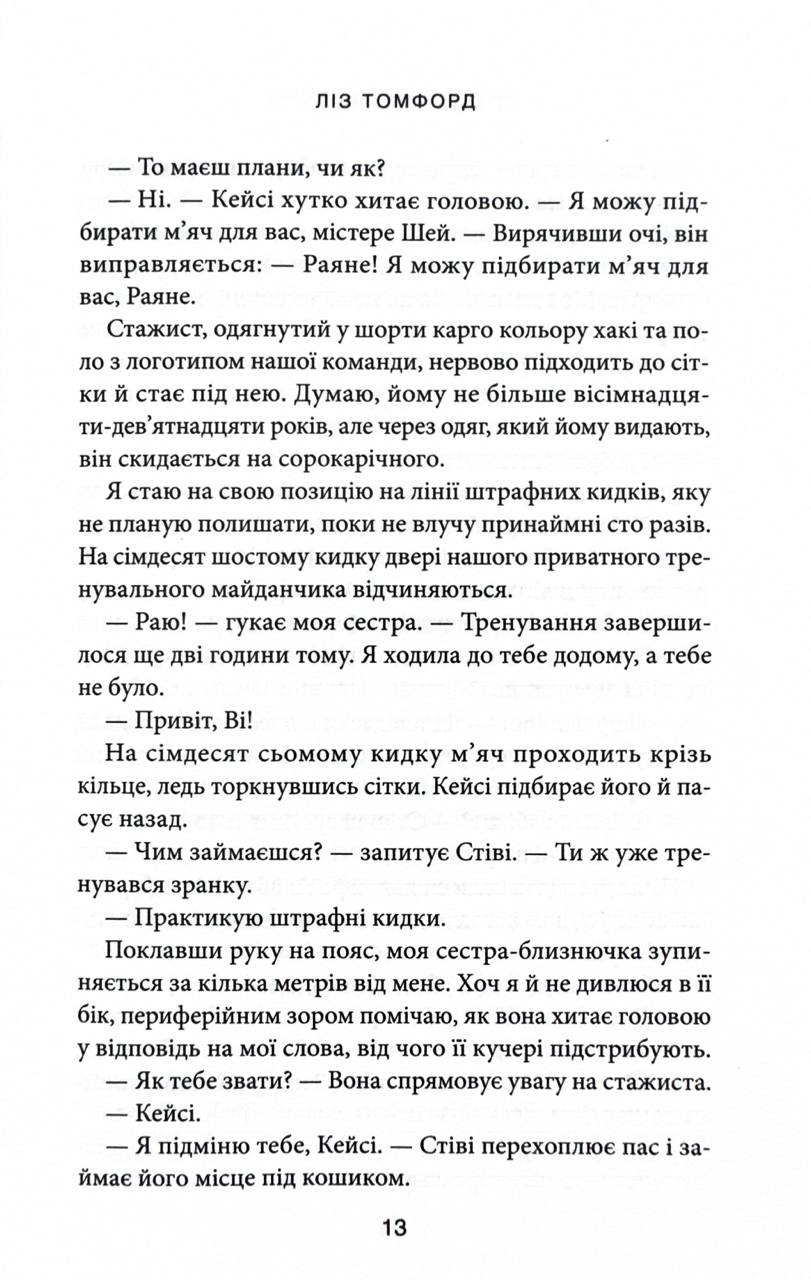 ЛІЗ ТОМФОРД

— То маєш плани, чи як?

— Ні. — Кейсі хутко хитає головою. — Я можу підбирати м'яч для вас, містере Шей. — Вирячивши очі, він виправляється: — Раяне! Я можу підбирати м'яч для вас, Раяне.

Стажист, одягнутий у шорти карго кольору хакі та поло з логотипом нашої команди, нервово підходить до сітки й стає під нею. Думаю, йому не більше вісімнадцяти-дев'ятнадцяти років, але через одяг, який йому видають, він скидається на сорокарічного.

Я стаю на свою позицію на лінії штрафних кидків, яку не планую полишати, поки не влучу принаймні сто разів. На сімдесят шостому кидку двері нашого приватного тренувального майданчика відчиняються.

— Раю! — гукає моя сестра. — Тренування завершилося ще дві години тому. Я ходила до тебе додому, а тебе не було.

— Привіт, Ві!

На сімдесят сьомому кидку м'яч проходить крізь кільце, ледь торкнувшись сітки. Кейсі підбирає його й пасує назад.

— Чим займаєшся? — запитує Стіві. — Ти ж уже тренувався зранку.

— Практикую штрафні кидки.

Поклавши руку на пояс, моя сестра-близнючка зупиняється за кілька метрів від мене. Хоч я й не дивлюся в її бік, периферійним зором помічаю, як вона хитає головою у відповідь на мої слова, від чого її кучері підстрибують.

— Як тебе звати? — Вона спрямовує увагу на стажиста.

— Кейсі.

— Я підміню тебе, Кейсі. — Стіві перехоплює пас і займає його місце під кошиком.

13